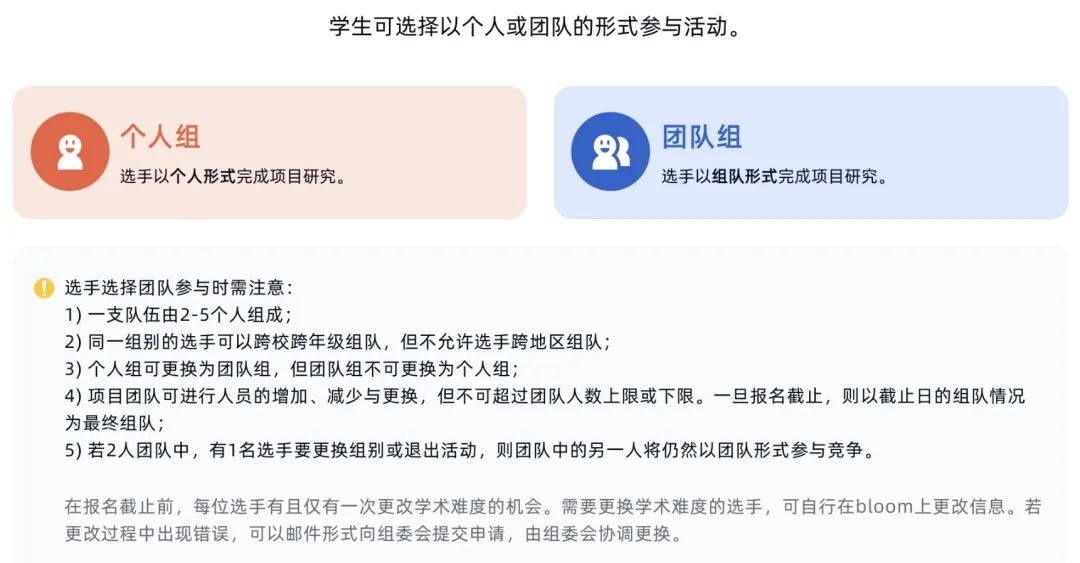 学生可选择以个人或团队的形式参与活动。

个人组
选手以个人形式完成项目研究。

团队组
选手以组队形式完成项目研究。

选手选择团队参与时需注意：
1) 一支队伍由2-5个人组成；
2) 同一组别的选手可以跨校跨年级组队，但不允许选手跨地区组队；
3) 个人组可更换为团队组，但团队组不可更换为个人组；
4) 项目团队可进行人员的增加、减少与更换，但不可超过团队人数上限或下限。一旦报名截止，则以截止日的组队情况为最终组队；
5) 若2人团队中，有1名选手要更换组别或退出活动，则团队中的另一人将仍然以团队形式参与竞争。

在报名截止前，每位选手有且仅有一次更改学术难度的机会。需要更换学术难度的选手，可自行在bloom上更改信息。若更改过程中出现错误，可以邮件形式向组委会提交申请，由组委会协调更换。